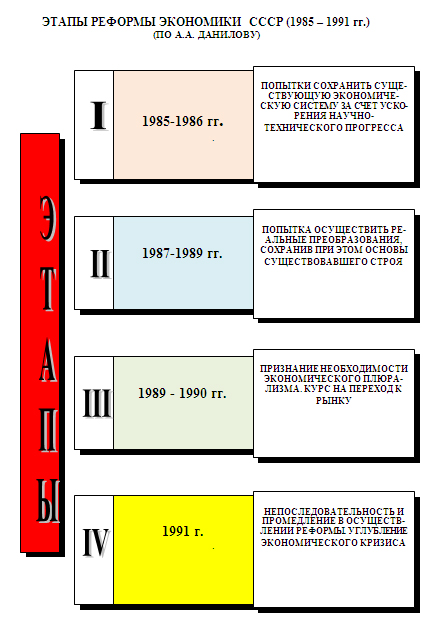 ЭТАПЫ РЕФОРМЫ ЭКОНОМИКИ СССР (1985 – 1991 гг.)
(ПО А.А. ДАНИЛОВУ)

ЭТАПЫ

I

1985-1986 гг.

ПОПЫТКИ СОХРАНИТЬ СУЩЕСТВУЮЩУЮ ЭКОНОМИЧЕСКУЮ СИСТЕМУ ЗА СЧЕТ УСКОРЕНИЯ НАУЧНО-ТЕХНИЧЕСКОГО ПРОГРЕССА

II

1987-1989 гг.

ПОПЫТКА ОСУЩЕСТВИТЬ РЕАЛЬНЫЕ ПРЕОБРАЗОВАНИЯ, СОХРАНИВ ПРИ ЭТОМ ОСНОВЫ СУЩЕСТВОВАВШЕГО СТРОЯ

III

1989 - 1990 гг.

ПРИЗНАНИЕ НЕОБХОДИМОСТИ ЭКОНОМИЧЕСКОГО ПЛЮРАЛИЗМА. КУРС НА ПЕРЕХОД К РЫНКУ

IV

1991 г.

НЕПОСЛЕДОВАТЕЛЬНОСТЬ И ПРОМЕДЛЕНИЕ В ОСУЩЕСТВЛЕНИИ РЕФОРМЫ УГЛУБЛЕНИЕ ЭКОНОМИЧЕСКОГО КРИЗИСА